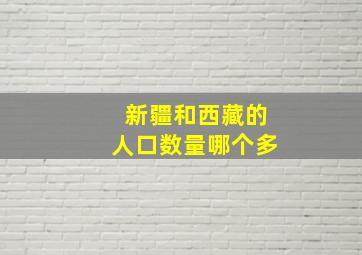 新疆和西藏的
人口数量哪个多